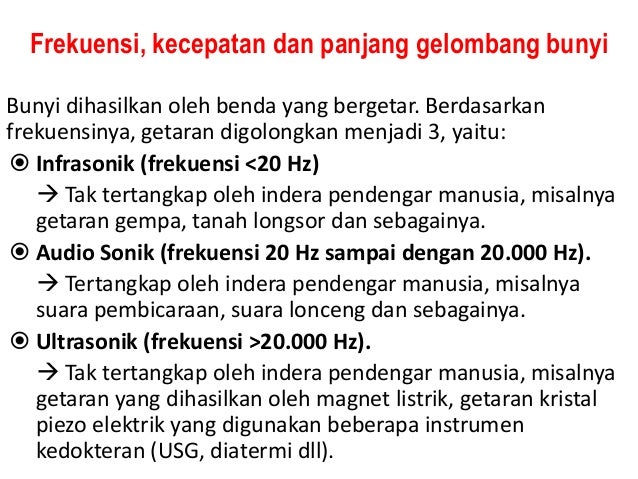 Frekuensi, kecepatan dan panjang gelombang bunyi

Bunyi dihasilkan oleh benda yang bergetar. Berdasarkan frekuensinya, getaran digolongkan menjadi 3, yaitu:

⦿ Infrasonik (frekuensi <20 Hz)
→ Tak tertangkap oleh indera pendengar manusia, misalnya getaran gempa, tanah longsor dan sebagainya.

⦿ Audio Sonik (frekuensi 20 Hz sampai dengan 20.000 Hz).
→ Tertangkap oleh indera pendengar manusia, misalnya suara pembicaraan, suara lonceng dan sebagainya.

⦿ Ultrasonik (frekuensi >20.000 Hz).
→ Tak tertangkap oleh indera pendengar manusia, misalnya getaran yang dihasilkan oleh magnet listrik, getaran kristal piezo elektrik yang digunakan beberapa instrumen kedokteran (USG, diatermi dll).